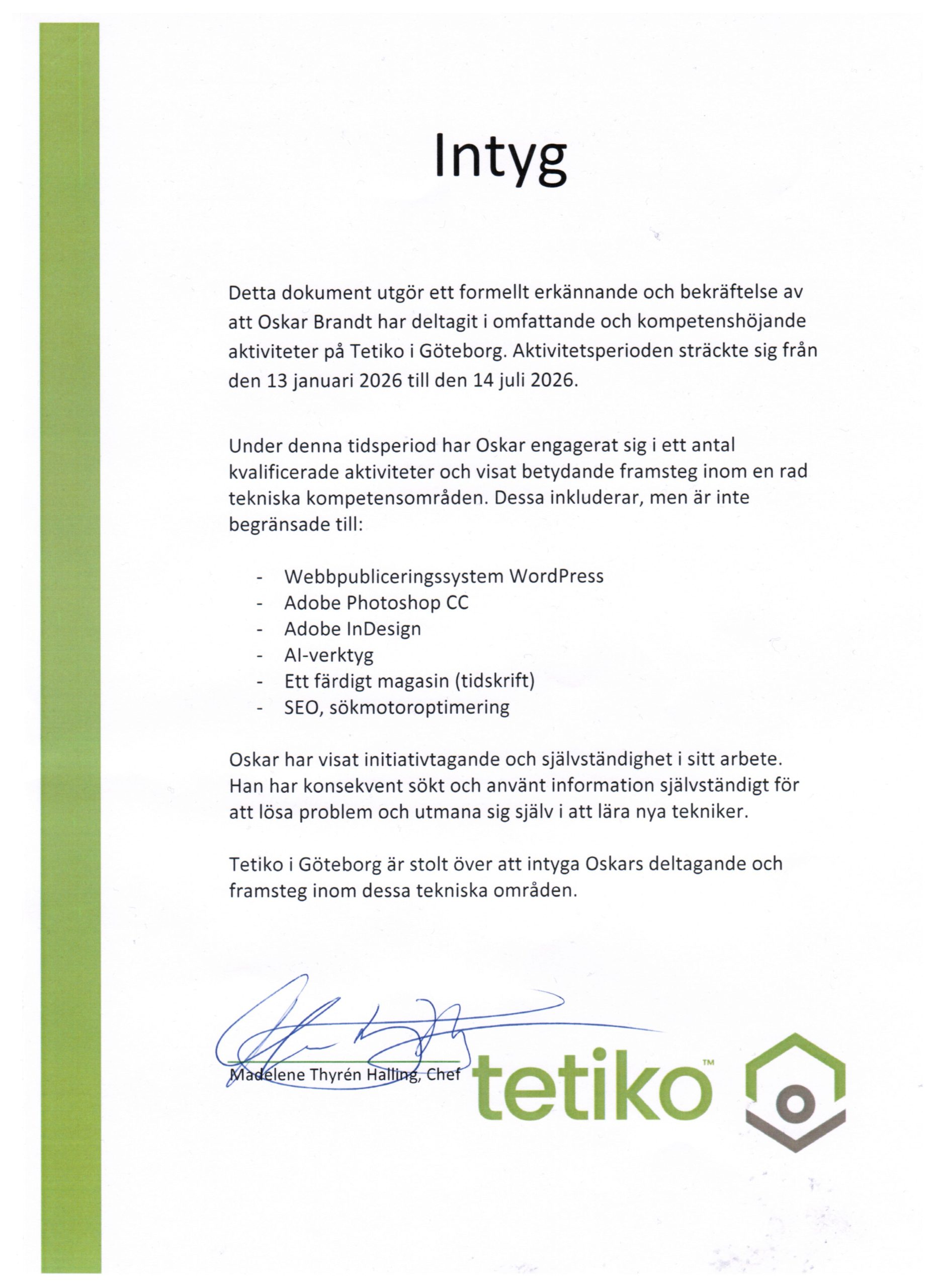 Intyg

Detta dokument utgör ett formellt erkännande och bekräftelse av att Oskar Brandt har deltagit i omfattande och kompetenshöjande aktiviteter på Tetiko i Göteborg. Aktivitetsperioden sträckte sig från den 13 januari 2026 till den 14 juli 2026.

Under denna tidsperiod har Oskar engagerat sig i ett antal kvalificerade aktiviteter och visat betydande framsteg inom en rad tekniska kompetensområden. Dessa inkluderar, men är inte begränsade till:

- Webbpubliceringssystem WordPress
- Adobe Photoshop CC
- Adobe InDesign
- AI-verktyg
- Ett färdigt magasin (tidskrift)
- SEO, sökmotoroptimering

Oskar har visat initiativtagande och självständighet i sitt arbete. Han har konsekvent sökt och använt information självständigt för att lösa problem och utmana sig själv i att lära nya tekniker.

Tetiko i Göteborg är stolt över att intyga Oskars deltagande och framsteg inom dessa tekniska områden.

Madelene Thyrén Halling, Chef

tetiko™